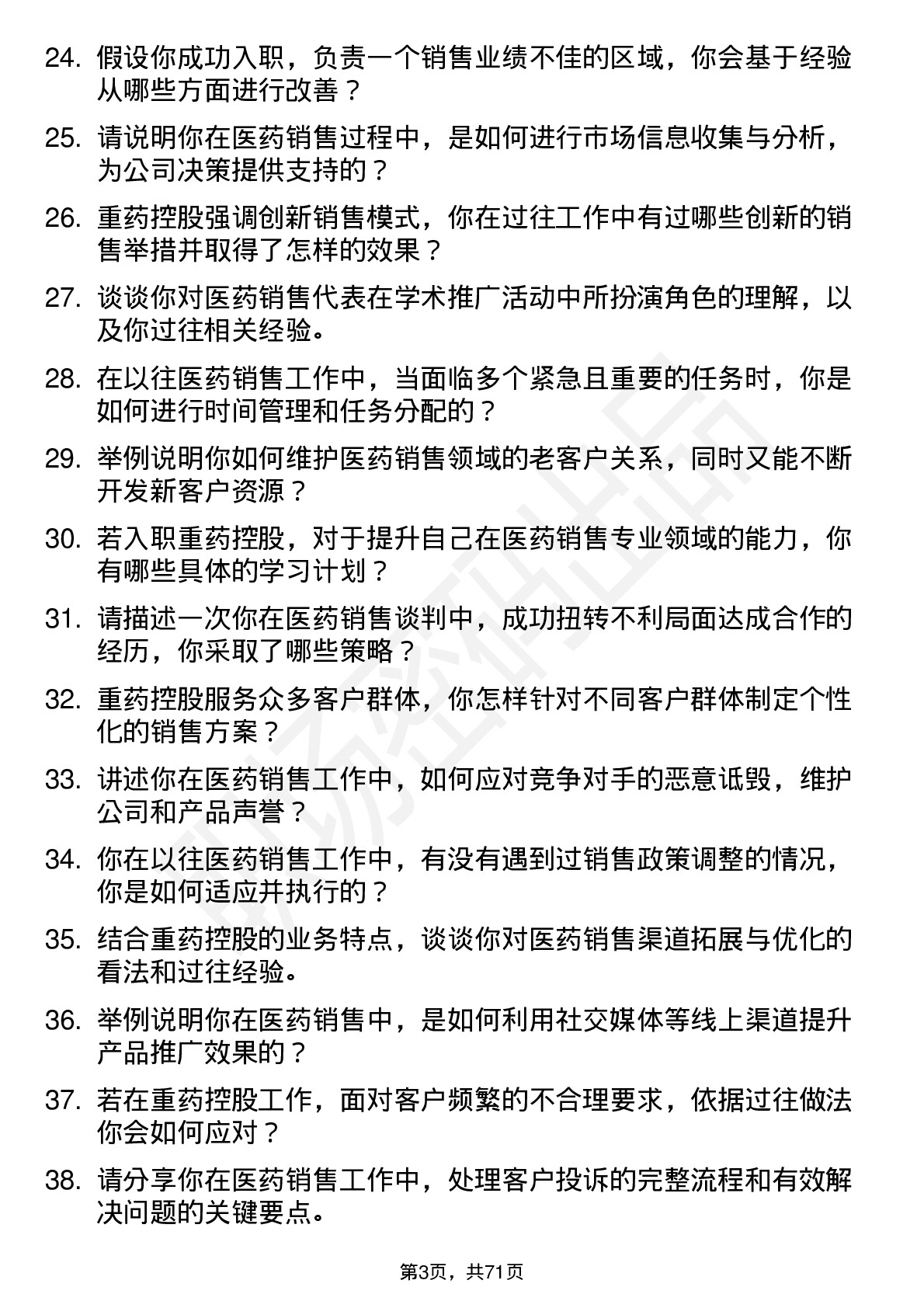 24. 假设你成功入职，负责一个销售业绩不佳的区域，你会基于经验从哪些方面进行改善？

25. 请说明你在医药销售过程中，是如何进行市场信息收集与分析，为公司决策提供支持的？

26. 重药控股强调创新销售模式，你在过往工作中有过哪些创新的销售举措并取得了怎样的效果？

27. 谈谈你对医药销售代表在学术推广活动中所扮演角色的理解，以及你过往相关经验。

28. 在以往医药销售工作中，当面临多个紧急且重要的任务时，你是如何进行时间管理和任务分配的？

29. 举例说明你如何维护医药销售领域的老客户关系，同时又能不断开发新客户资源？

30. 若入职重药控股，对于提升自己在医药销售专业领域的能力，你有哪些具体的学习计划？

31. 请描述一次你在医药销售谈判中，成功扭转不利局面达成合作的经历，你采取了哪些策略？

32. 重药控股服务众多客户群体，你怎样针对不同客户群体制定个性化的销售方案？

33. 讲述你在医药销售工作中，如何应对竞争对手的恶意诋毁，维护公司和产品声誉？

34. 你在以往医药销售工作中，有没有遇到过销售政策调整的情况，你是如何适应并执行的？

35. 结合重药控股的业务特点，谈谈你对医药销售渠道拓展与优化的看法和过往经验。

36. 举例说明你在医药销售中，是如何利用社交媒体等线上渠道提升产品推广效果的？

37. 若在重药控股工作，面对客户频繁的不合理要求，依据过往做法你会如何应对？

38. 请分享你在医药销售工作中，处理客户投诉的完整流程和有效解决问题的关键要点。

第3页，共71页